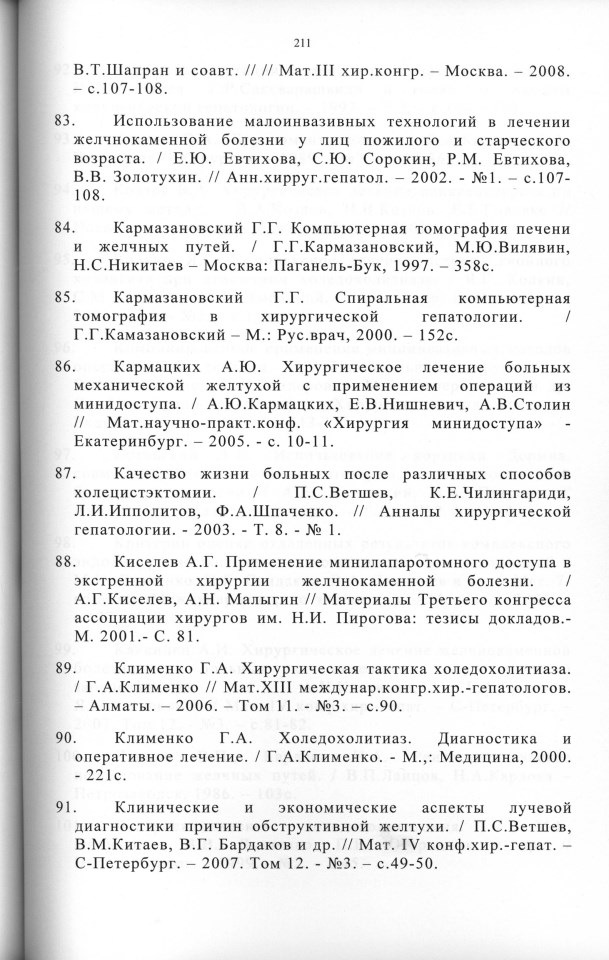 211

В.Т.Шапран и соавт. // // Мат.III хир.конгр. – Москва. – 2008. – с.107-108.

83. Использование малоинвазивных технологий в лечении желчнокаменной болезни у лиц пожилого и старческого возраста. / Е.Ю. Евтихова, С.Ю. Сорокин, Р.М. Евтихова, В.В. Золотухин. // Анн.хирруг.гепатол. – 2002. - №1. – с.107-108.

84. Кармазановский Г.Г. Компьютерная томография печени и желчных путей. / Г.Г.Кармазановский, М.Ю.Вилявин, Н.С.Никитаев – Москва: Паганель-Бук, 1997. – 358с.

85. Кармазановский Г.Г. Спиральная компьютерная томография в хирургической гепатологии. / Г.Г.Камазановский – М.: Рус.врач, 2000. – 152с.

86. Кармацких А.Ю. Хирургическое лечение больных механической желтухой с применением операций из минидоступа. / А.Ю.Кармацких, Е.В.Нишневич, А.В.Столин // Мат.научно-практ.конф. «Хирургия минидоступа» - Екатеринбург. – 2005. - с. 10-11.

87. Качество жизни больных после различных способов холецистэктомии. / П.С.Ветшев, К.Е.Чилингариди, Л.И.Ипполитов, Ф.А.Шпаченко. // Анналы хирургической гепатологии. - 2003. - Т. 8. - № 1.

88. Киселев А.Г. Применение минилапаротомного доступа в экстренной хирургии желчнокаменной болезни. / А.Г.Киселев, А.Н. Малыгин // Материалы Третьего конгресса ассоциации хирургов им. Н.И. Пирогова: тезисы докладов.- М. 2001.- С. 81.

89. Клименко Г.А. Хирургическая тактика холедохолитиаза. / Г.А.Клименко // Мат.XIII междунар.конгр.хир.-гепатологов. – Алматы. – 2006. – Том 11. - №3. – с.90.

90. Клименко Г.А. Холедохолитиаз. Диагностика и оперативное лечение. / Г.А.Клименко. - М.,: Медицина, 2000. - 221с.

91. Клинические и экономические аспекты лучевой диагностики причин обструктивной желтухи. / П.С.Ветшев, В.М.Китаев, В.Г. Бардаков и др. // Мат. IV конф.хир.-гепат. – С-Петербург. – 2007. Том 12. - №3. – с.49-50.